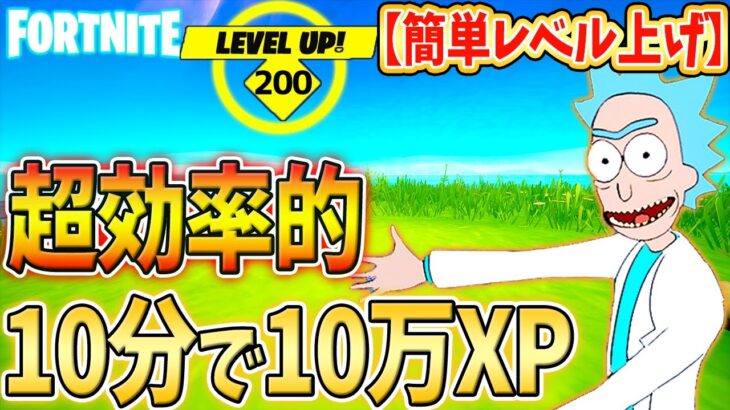 FORTNITE

LEVEL UP!
200

【簡単レベル上げ】

超効率的

10分で10万XP